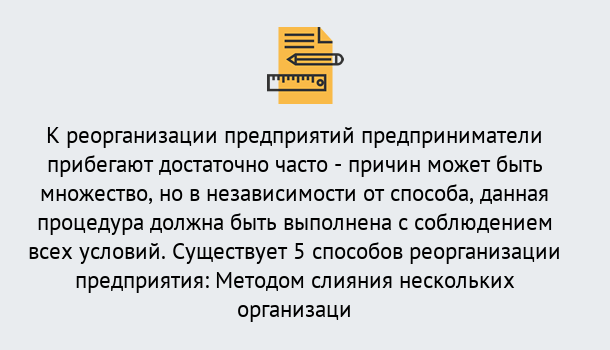 К реорганизации предприятий предприниматели прибегают достаточно часто - причин может быть множество, но в независимости от способа, данная процедура должна быть выполнена с соблюдением всех условий. Существует 5 способов реорганизации предприятия: Методом слияния нескольких организаци